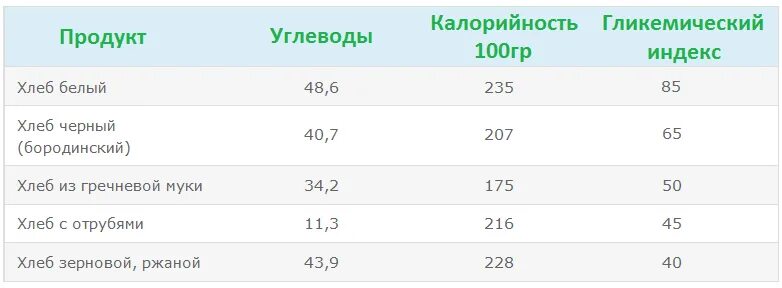 | Продукт | Углеводы | Калорийность 100гр | Гликемический индекс |
|---|---|---|---|
| Хлеб белый | 48,6 | 235 | 85 |
| Хлеб черный (бородинский) | 40,7 | 207 | 65 |
| Хлеб из гречневой муки | 34,2 | 175 | 50 |
| Хлеб с отрубями | 11,3 | 216 | 45 |
| Хлеб зерновой, ржаной | 43,9 | 228 | 40 |